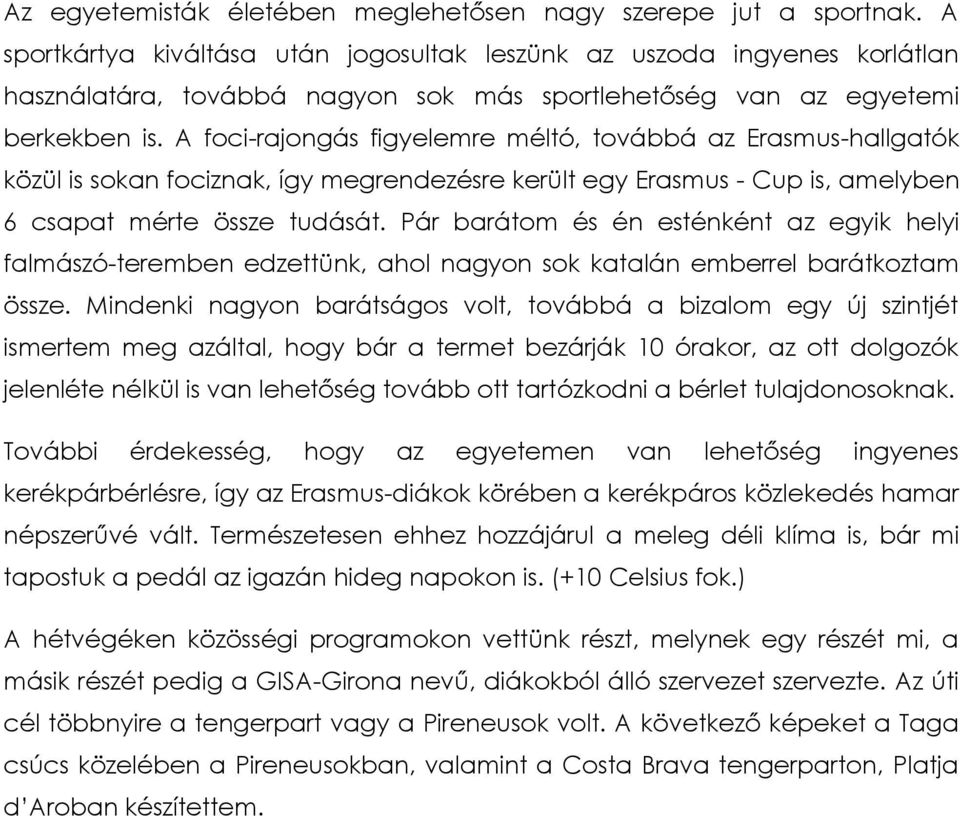 Az egyetemisták életében meglehetősen nagy szerepe jut a sportnak. A sportkártya kiváltása után jogosultak leszünk az uszoda ingyenes korlátlan használatára, továbbá nagyon sok más sportlehetőség van az egyetemi berkekben is. A foci-rajongás figyelemre méltó, továbbá az Erasmus-hallgatók közül is sokan fociznak, így megrendezésre került egy Erasmus - Cup is, amelyben 6 csapat mérte össze tudását. Pár barátom és én esténként az egyik helyi falmászó-teremben edzettünk, ahol nagyon sok katalán emberrel barátkoztam össze. Mindenki nagyon barátságos volt, továbbá a bizalom egy új szintjét ismertem meg azáltal, hogy bár a termet bezárják 10 órakor, az ott dolgozók jelenléte nélkül is van lehetőség tovább ott tartózkodni a bérlet tulajdonosoknak.

További érdekesség, hogy az egyetemen van lehetőség ingyenes kerékpárbérlésre, így az Erasmus-diákok körében a kerékpáros közlekedés hamar népszerűvé vált. Természetesen ehhez hozzájárul a meleg déli klíma is, bár mi tapostuk a pedál az igazán hideg napokon is. (+10 Celsius fok.)

A hétvégéken közösségi programokon vettünk részt, melynek egy részét mi, a másik részét pedig a GISA-Girona nevű, diákokból álló szervezet szervezte. Az úti cél többnyire a tengerpart vagy a Pireneusok volt. A következő képeket a Taga csúcs közelében a Pireneusokban, valamint a Costa Brava tengerparton, Platja d'Aroban készítettem.